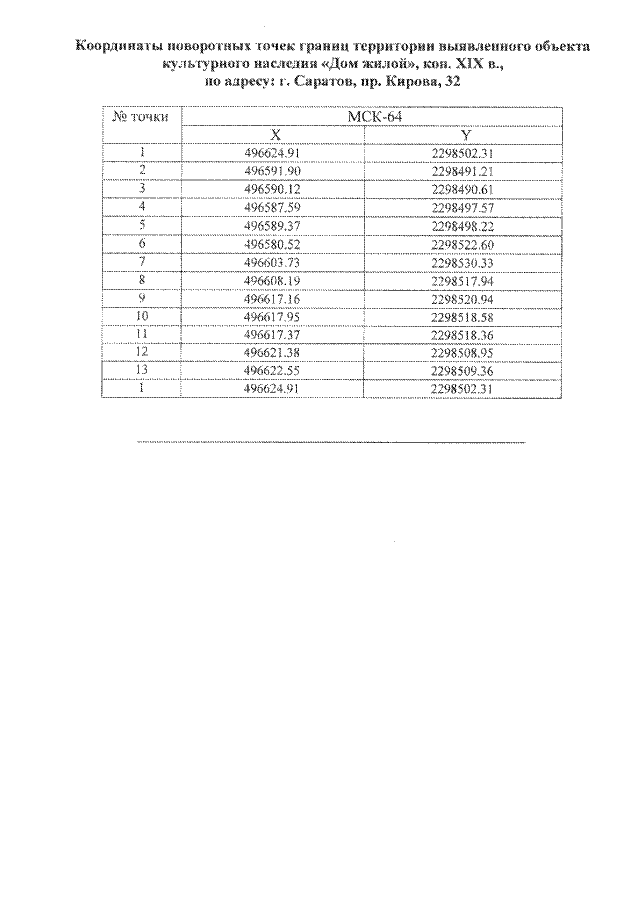 Координаты поворотных точек границ территории выявленного объекта культурного наследия «Дом жилой», кон. XIX в., по адресу: г. Саратов, пр. Кирова, 32

| № точки | МСК-64 | |
|---|---|---|
| | X | Y |
| 1 | 496624.91 | 2298502.31 |
| 2 | 496591.90 | 2298491.21 |
| 3 | 496590.12 | 2298490.61 |
| 4 | 496587.59 | 2298497.57 |
| 5 | 496589.37 | 2298498.22 |
| 6 | 496580.52 | 2298522.60 |
| 7 | 496603.73 | 2298530.33 |
| 8 | 496608.19 | 2298517.94 |
| 9 | 496617.16 | 2298520.94 |
| 10 | 496617.95 | 2298518.58 |
| 11 | 496617.37 | 2298518.36 |
| 12 | 496621.38 | 2298508.95 |
| 13 | 496622.55 | 2298509.36 |
| 1 | 496624.91 | 2298502.31 |